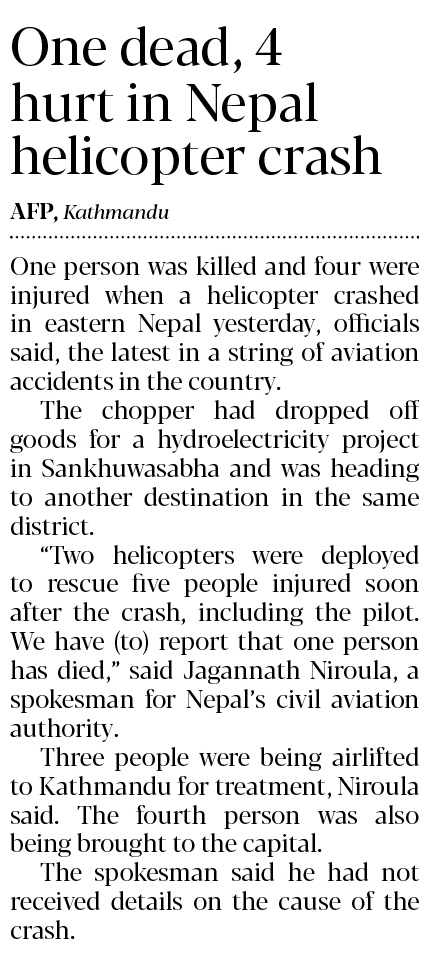 One dead, 4 hurt in Nepal helicopter crash

AFP, Kathmandu

One person was killed and four were injured when a helicopter crashed in eastern Nepal yesterday, officials said, the latest in a string of aviation accidents in the country.

The chopper had dropped off goods for a hydroelectricity project in Sankhuwasabha and was heading to another destination in the same district.

"Two helicopters were deployed to rescue five people injured soon after the crash, including the pilot. We have (to) report that one person has died," said Jagannath Niroula, a spokesman for Nepal's civil aviation authority.

Three people were being airlifted to Kathmandu for treatment, Niroula said. The fourth person was also being brought to the capital.

The spokesman said he had not received details on the cause of the crash.